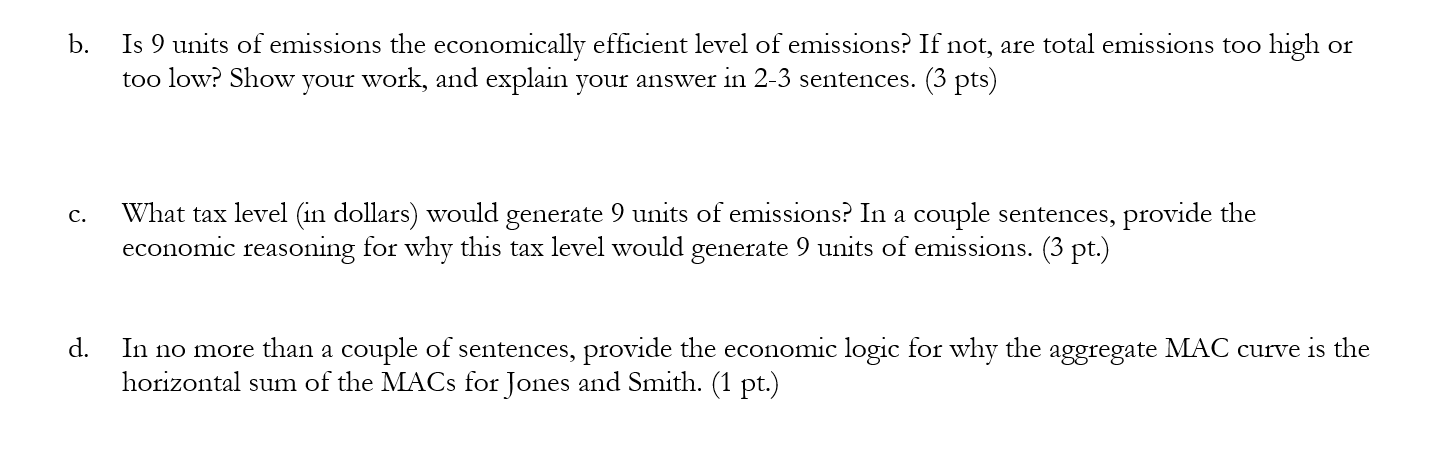 b. Is 9 units of emissions the economically efficient level of emissions? If not, are total emissions too high or too low? Show your work, and explain your answer in 2-3 sentences. (3 pts)

c. What tax level (in dollars) would generate 9 units of emissions? In a couple sentences, provide the economic reasoning for why this tax level would generate 9 units of emissions. (3 pt.)

d. In no more than a couple of sentences, provide the economic logic for why the aggregate MAC curve is the horizontal sum of the MACs for Jones and Smith. (1 pt.)